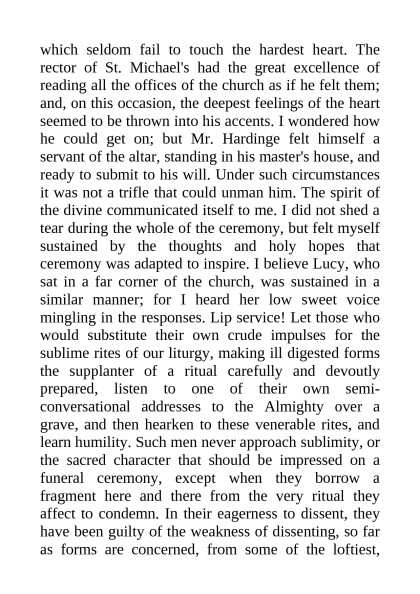 which seldom fail to touch the hardest heart. The rector of St. Michael's had the great excellence of reading all the offices of the church as if he felt them; and, on this occasion, the deepest feelings of the heart seemed to be thrown into his accents. I wondered how he could get on; but Mr. Hardinge felt himself a servant of the altar, standing in his master's house, and ready to submit to his will. Under such circumstances it was not a trifle that could unman him. The spirit of the divine communicated itself to me. I did not shed a tear during the whole of the ceremony, but felt myself sustained by the thoughts and holy hopes that ceremony was adapted to inspire. I believe Lucy, who sat in a far corner of the church, was sustained in a similar manner; for I heard her low sweet voice mingling in the responses. Lip service! Let those who would substitute their own crude impulses for the sublime rites of our liturgy, making ill digested forms the supplanter of a ritual carefully and devoutly prepared, listen to one of their own semi-conversational addresses to the Almighty over a grave, and then hearken to these venerable rites, and learn humility. Such men never approach sublimity, or the sacred character that should be impressed on a funeral ceremony, except when they borrow a fragment here and there from the very ritual they affect to condemn. In their eagerness to dissent, they have been guilty of the weakness of dissenting, so far as forms are concerned, from some of the loftiest,